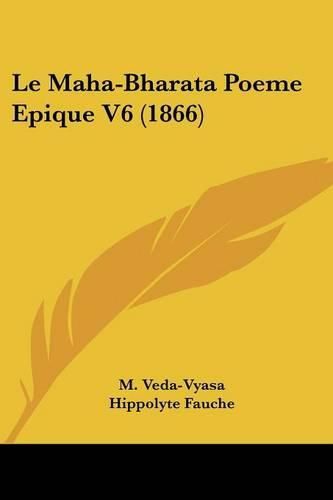 Le Maha-Bharata Poeme Epique V6 (1866)

M. Veda-Vyasa
Hippolyte Fauche